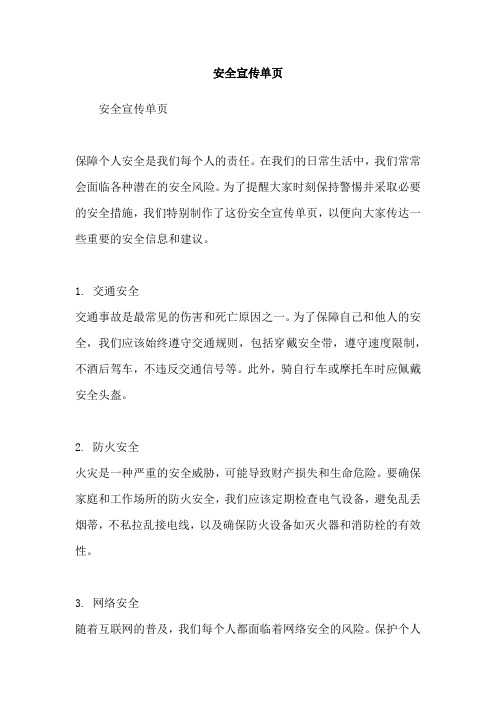 安全宣传单页

安全宣传单页

保障个人安全是我们每个人的责任。在我们的日常生活中，我们常常会面临各种潜在的安全风险。为了提醒大家时刻保持警惕并采取必要的安全措施，我们特别制作了这份安全宣传单页，以便向大家传达一些重要的安全信息和建议。

1. 交通安全
交通事故是最常见的伤害和死亡原因之一。为了保障自己和他人的安全，我们应该始终遵守交通规则，包括穿戴安全带，遵守速度限制，不酒后驾车，不违反交通信号等。此外，骑自行车或摩托车时应佩戴安全头盔。

2. 防火安全
火灾是一种严重的安全威胁，可能导致财产损失和生命危险。要确保家庭和工作场所的防火安全，我们应该定期检查电气设备，避免乱丢烟蒂，不私拉乱接电线，以及确保防火设备如灭火器和消防栓的有效性。

3. 网络安全
随着互联网的普及，我们每个人都面临着网络安全的风险。保护个人